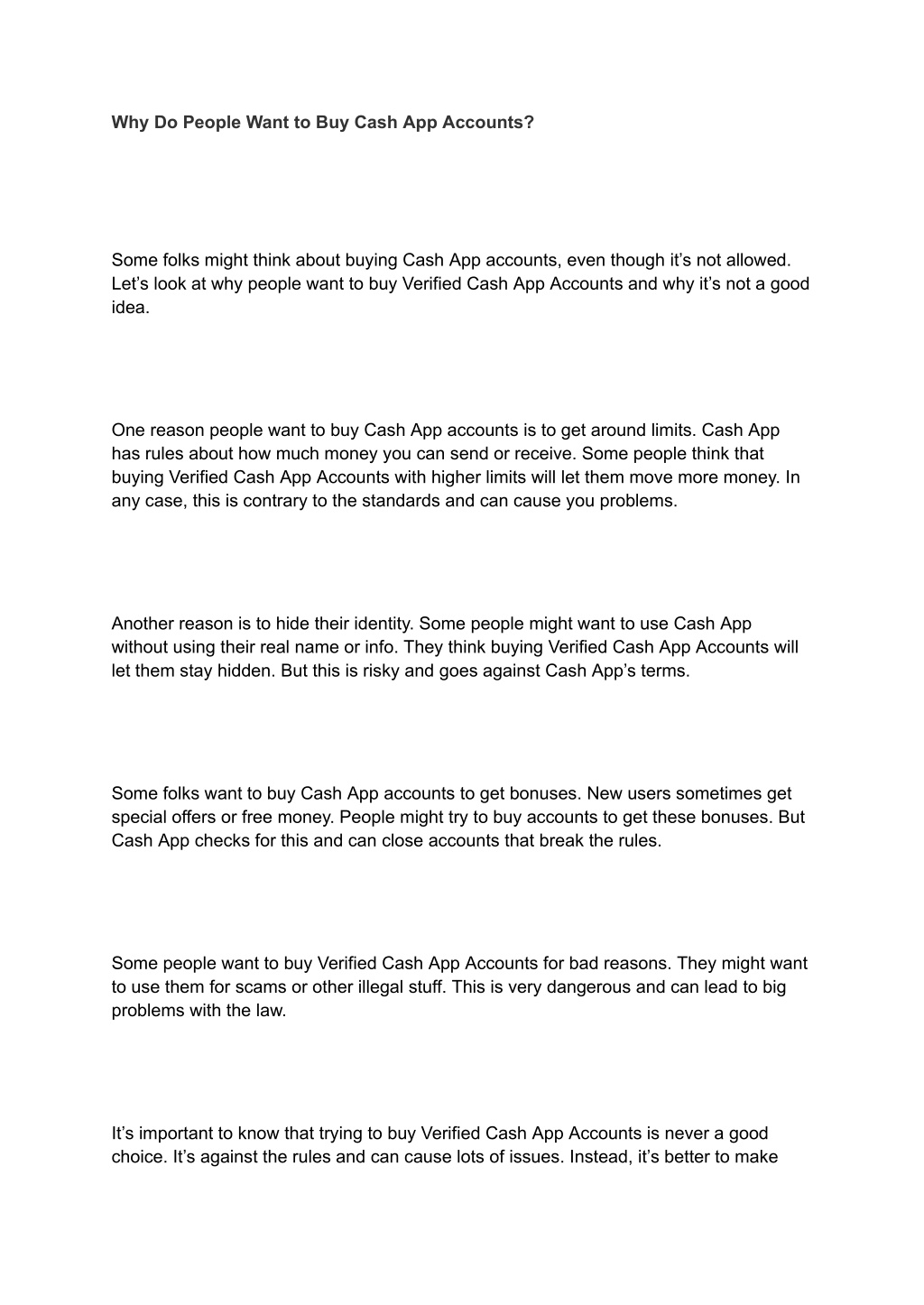 Why Do People Want to Buy Cash App Accounts?

Some folks might think about buying Cash App accounts, even though it’s not allowed. Let’s look at why people want to buy Verified Cash App Accounts and why it’s not a good idea.

One reason people want to buy Cash App accounts is to get around limits. Cash App has rules about how much money you can send or receive. Some people think that buying Verified Cash App Accounts with higher limits will let them move more money. In any case, this is contrary to the standards and can cause you problems.

Another reason is to hide their identity. Some people might want to use Cash App without using their real name or info. They think buying Verified Cash App Accounts will let them stay hidden. But this is risky and goes against Cash App’s terms.

Some folks want to buy Cash App accounts to get bonuses. New users sometimes get special offers or free money. People might try to buy accounts to get these bonuses. But Cash App checks for this and can close accounts that break the rules.

Some people want to buy Verified Cash App Accounts for bad reasons. They might want to use them for scams or other illegal stuff. This is very dangerous and can lead to big problems with the law.

It’s important to know that trying to buy Verified Cash App Accounts is never a good choice. It’s against the rules and can cause lots of issues. Instead, it’s better to make